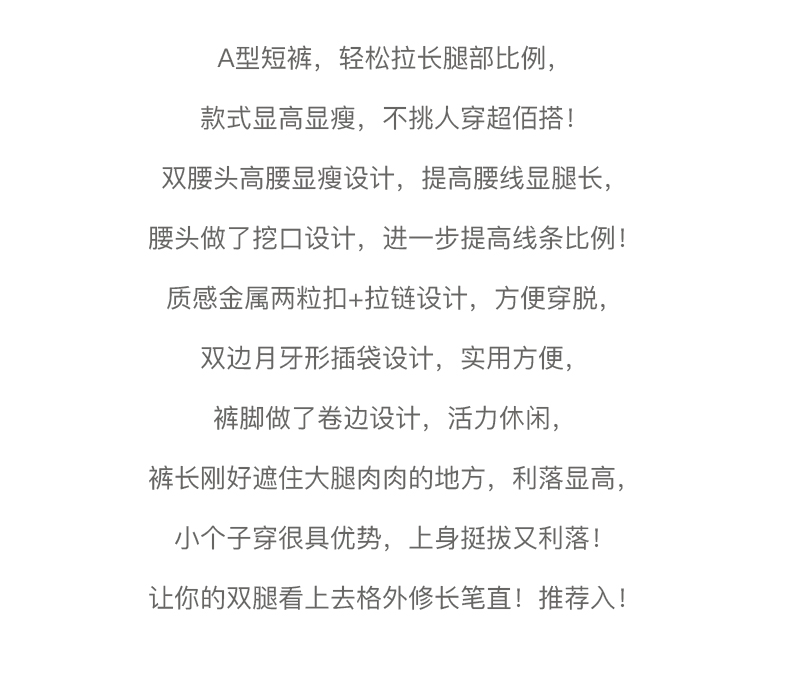 A型短裤，轻松拉长腿部比例，

款式显高显瘦，不挑人穿超佰搭！

双腰头高腰显瘦设计，提高腰线显腿长，

腰头做了挖口设计，进一步提高线条比例！

质感金属两粒扣+拉链设计，方便穿脱，

双边月牙形插袋设计，实用方便，

裤脚做了卷边设计，活力休闲，

裤长刚好遮住大腿肉肉的地方，利落显高，

小个子穿很具优势，上身挺拔又利落！

让你的双腿看上去格外修长笔直！推荐入！